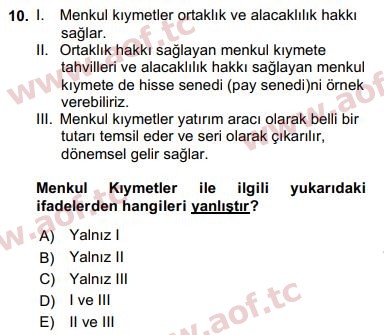 10. I. Menkul kıymetler ortaklık ve alacaklılık hakkı sağlar.

II. Ortaklık hakkı sağlayan menkul kıymete tahvilleri ve alacaklılık hakkı sağlayan menkul kıymete de hisse senedi (pay senedi)ni örnek verebiliriz.

III. Menkul kıymetler yatırım aracı olarak belli bir tutarı temsil eder ve seri olarak çıkarılır, dönemsel gelir sağlar.

Menkul Kıymetler ile ilgili yukarıdaki ifadelerden hangileri yanlıştır?

A) Yalnız I
B) Yalnız II
C) Yalnız III
D) I ve III
E) II ve III

www.aof.tc
www.aof.tc
www.aof.tc
www.aof.tc